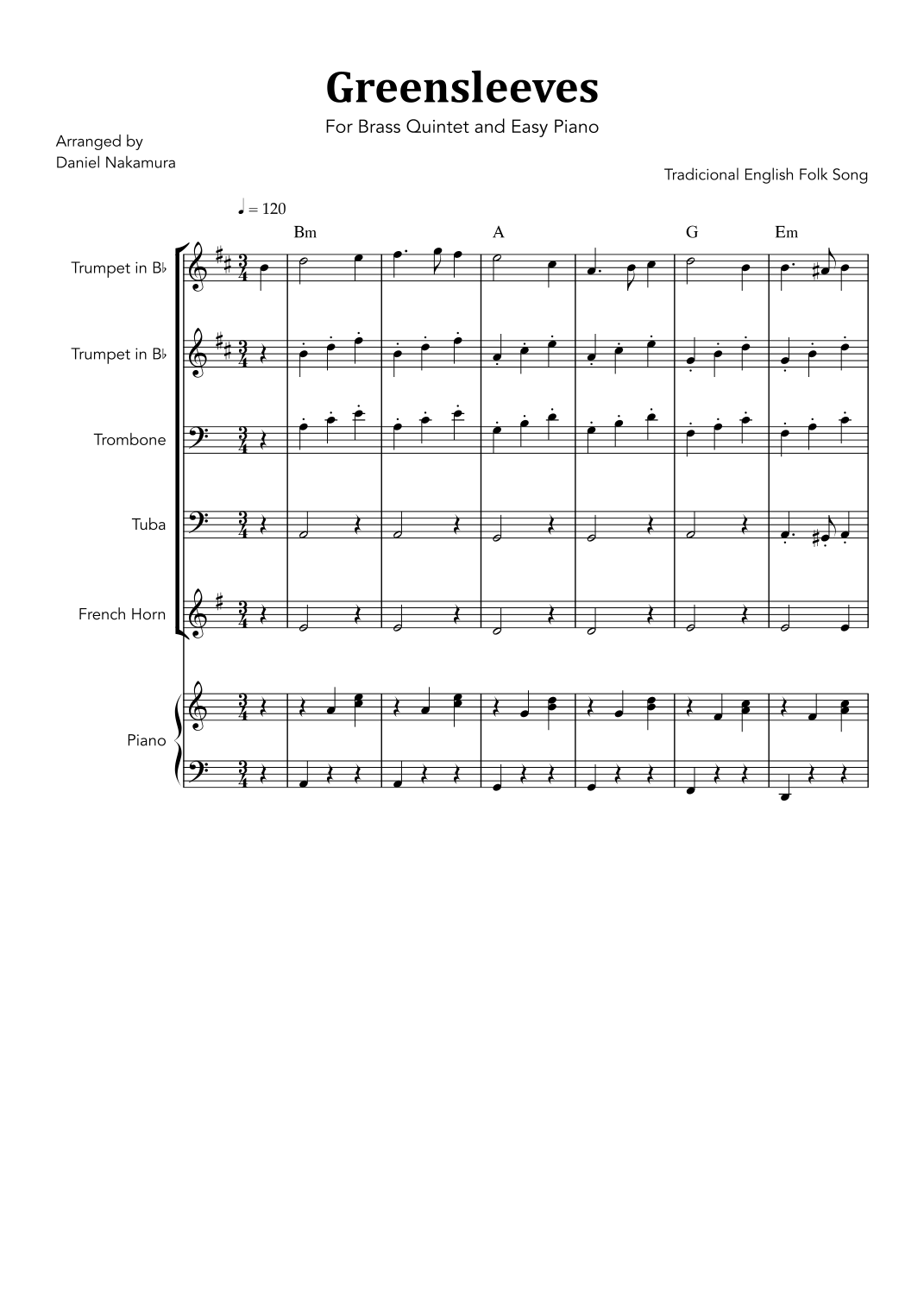 Greensleeves

For Brass Quintet and Easy Piano

Arranged by
Daniel Nakamura

Tradicional English Folk Song

♩ = 120

Bm A G Em

Trumpet in B♭

Trumpet in B♭

Trombone

Tuba

French Horn

Piano